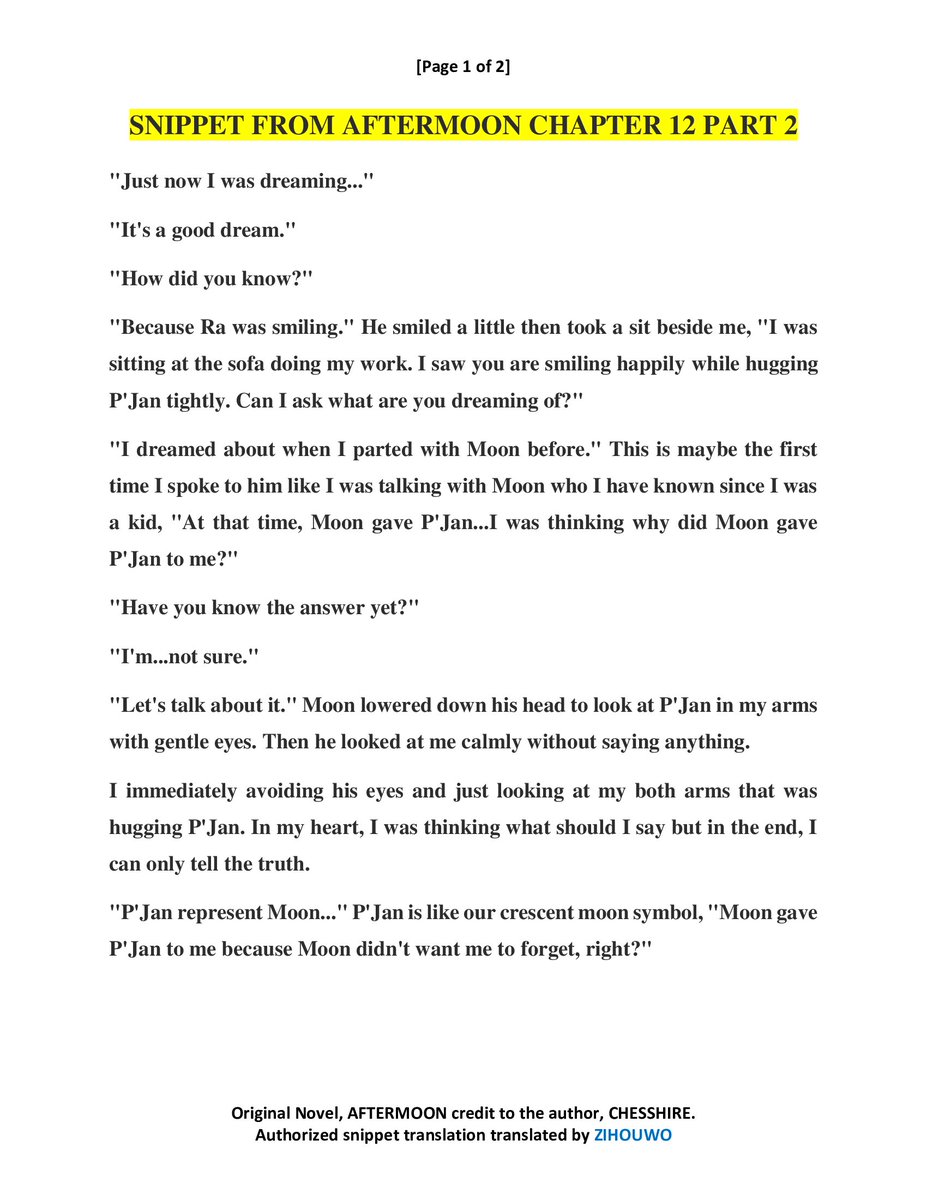 [Page 1 of 2]

SNIPPET FROM AFTERMOON CHAPTER 12 PART 2

"Just now I was dreaming..."

"It's a good dream."

"How did you know?"

"Because Ra was smiling." He smiled a little then took a sit beside me, "I was sitting at the sofa doing my work. I saw you are smiling happily while hugging P'Jan tightly. Can I ask what are you dreaming of?"

"I dreamed about when I parted with Moon before." This is maybe the first time I spoke to him like I was talking with Moon who I have known since I was a kid, "At that time, Moon gave P'Jan...I was thinking why did Moon gave P'Jan to me?"

"Have you know the answer yet?"

"I'm...not sure."

"Let's talk about it." Moon lowered down his head to look at P'Jan in my arms with gentle eyes. Then he looked at me calmly without saying anything.

I immediately avoiding his eyes and just looking at my both arms that was hugging P'Jan. In my heart, I was thinking what should I say but in the end, I can only tell the truth.

"P'Jan represent Moon..." P'Jan is like our crescent moon symbol, "Moon gave P'Jan to me because Moon didn't want me to forget, right?"

Original Novel, AFTERMOON credit to the author, CHESSHIRE.
Authorized snippet translation translated by ZIHOUWO